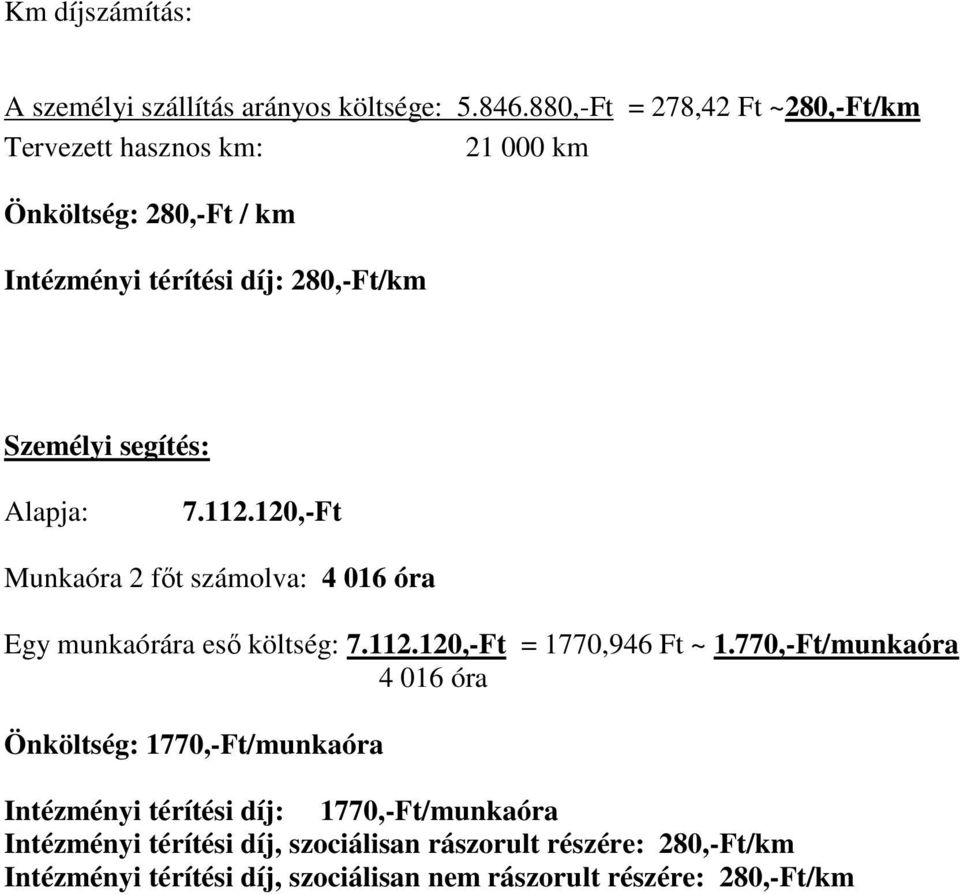 Km díjszámítás:

A személyi szállítás arányos költsége: 5.846.880,-Ft = 278,42 Ft ~280,-Ft/km
Tervezett hasznos km: 21 000 km

Önköltség: 280,-Ft / km

Intézményi térítési díj: 280,-Ft/km

Személyi segítés:

Alapja: 7.112.120,-Ft

Munkaóra 2 főt számolva: 4 016 óra

Egy munkaórára eső költség: 7.112.120,-Ft = 1770,946 Ft ~ 1.770,-Ft/munkaóra
4 016 óra

Önköltség: 1770,-Ft/munkaóra

Intézményi térítési díj: 1770,-Ft/munkaóra
Intézményi térítési díj, szociálisan rászorult részére: 280,-Ft/km
Intézményi térítési díj, szociálisan nem rászorult részére: 280,-Ft/km